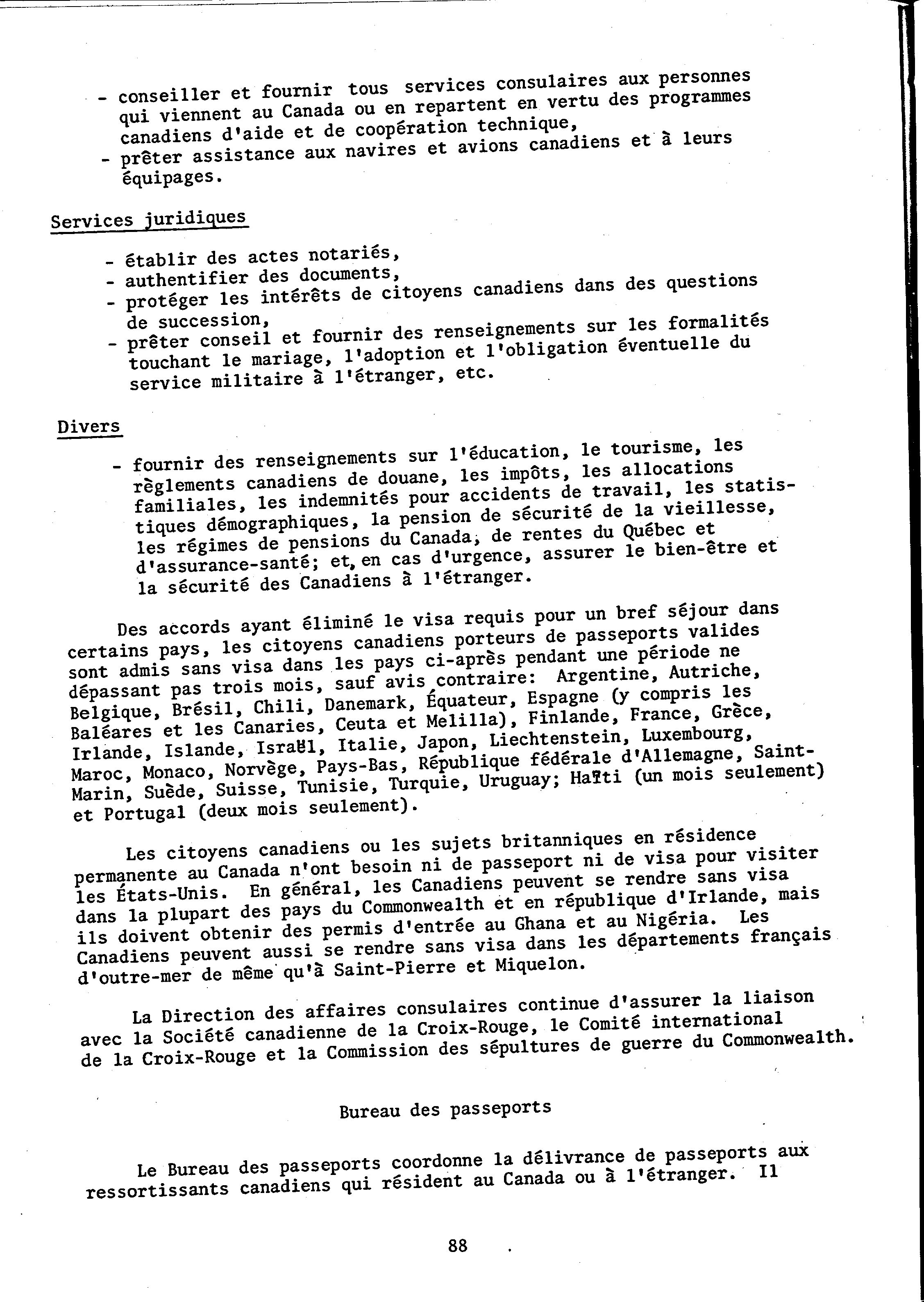 - conseiller et fournir tous services consulaires aux personnes qui viennent au Canada ou en repartent en vertu des programmes canadiens d'aide et de coopération technique,
- prêter assistance aux navires et avions canadiens et à leurs équipages.

Services juridiques

- établir des actes notariés,
- authentifier des documents,
- protéger les intérêts de citoyens canadiens dans des questions de succession,
- prêter conseil et fournir des renseignements sur les formalités touchant le mariage, l'adoption et l'obligation éventuelle du service militaire à l'étranger, etc.

Divers

- fournir des renseignements sur l'éducation, le tourisme, les règlements canadiens de douane, les impôts, les allocations familiales, les indemnités pour accidents de travail, les statistiques démographiques, la pension de sécurité de la vieillesse, les régimes de pensions du Canada, de rentes du Québec et d'assurance-santé; et, en cas d'urgence, assurer le bien-être et la sécurité des Canadiens à l'étranger.

Des accords ayant éliminé le visa requis pour un bref séjour dans certains pays, les citoyens canadiens porteurs de passeports valides sont admis sans visa dans les pays ci-après pendant une période ne dépassant pas trois mois, sauf avis contraire: Argentine, Autriche, Belgique, Brésil, Chili, Danemark, Équateur, Espagne (y compris les Baléares et les Canaries, Ceuta et Melilla), Finlande, France, Grèce, Irlande, Islande, Israël, Italie, Japon, Liechtenstein, Luxembourg, Maroc, Monaco, Norvège, Pays-Bas, République fédérale d'Allemagne, Saint-Marin, Suède, Suisse, Tunisie, Turquie, Uruguay; Haïti (un mois seulement) et Portugal (deux mois seulement).

Les citoyens canadiens ou les sujets britanniques en résidence permanente au Canada n'ont besoin ni de passeport ni de visa pour visiter les États-Unis. En général, les Canadiens peuvent se rendre sans visa dans la plupart des pays du Commonwealth et en république d'Irlande, mais ils doivent obtenir des permis d'entrée au Ghana et au Nigéria. Les Canadiens peuvent aussi se rendre sans visa dans les départements français d'outre-mer de même qu'à Saint-Pierre et Miquelon.

La Direction des affaires consulaires continue d'assurer la liaison avec la Société canadienne de la Croix-Rouge, le Comité international de la Croix-Rouge et la Commission des sépultures de guerre du Commonwealth.

Bureau des passeports

Le Bureau des passeports coordonne la délivrance de passeports aux ressortissants canadiens qui résident au Canada ou à l'étranger. Il

88